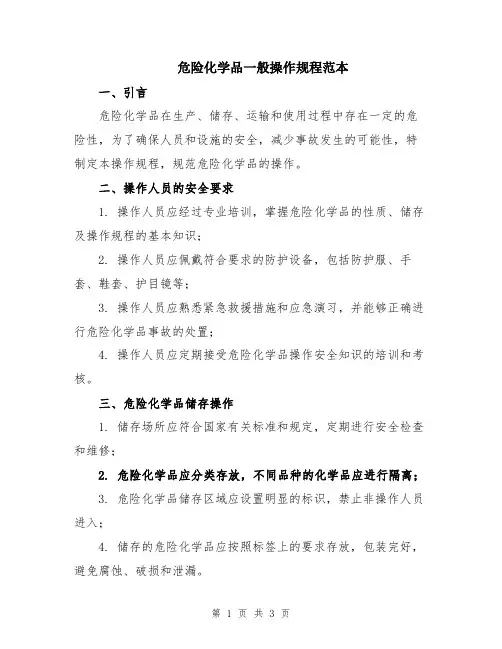 危险化学品一般操作规程范本

一、引言

危险化学品在生产、储存、运输和使用过程中存在一定的危险性，为了确保人员和设施的安全，减少事故发生的可能性，特制定本操作规程，规范危险化学品的操作。

二、操作人员的安全要求

1. 操作人员应经过专业培训，掌握危险化学品的性质、储存及操作规程的基本知识；

2. 操作人员应佩戴符合要求的防护设备，包括防护服、手套、鞋套、护目镜等；

3. 操作人员应熟悉紧急救援措施和应急演习，并能够正确进行危险化学品事故的处置；

4. 操作人员应定期接受危险化学品操作安全知识的培训和考核。

三、危险化学品储存操作

1. 储存场所应符合国家有关标准和规定，定期进行安全检查和维修；

2. 危险化学品应分类存放，不同品种的化学品应进行隔离；

3. 危险化学品储存区域应设置明显的标识，禁止非操作人员进入；

4. 储存的危险化学品应按照标签上的要求存放，包装完好，避免腐蚀、破损和泄漏。

第 1 页 共 3 页